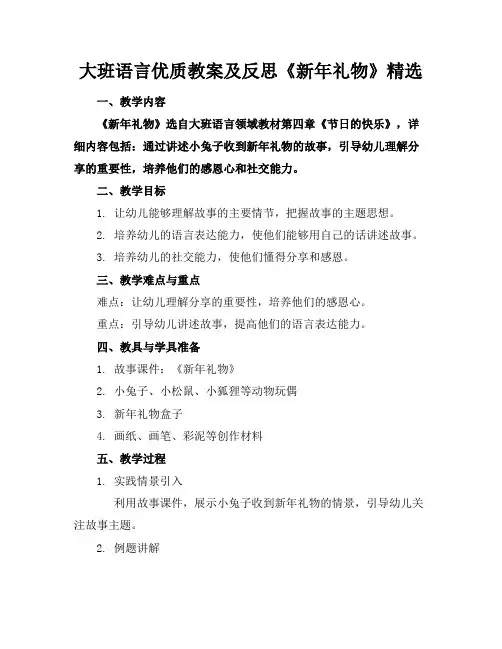 大班语言优质教案及反思《新年礼物》精选

一、教学内容

《新年礼物》选自大班语言领域教材第四章《节日的快乐》，详细内容包括：通过讲述小兔子收到新年礼物的故事，引导幼儿理解分享的重要性，培养他们的感恩心和社交能力。

二、教学目标

1. 让幼儿能够理解故事的主要情节，把握故事的主题思想。

2. 培养幼儿的语言表达能力，使他们能够用自己的话讲述故事。

3. 培养幼儿的社交能力，使他们懂得分享和感恩。

三、教学难点与重点

难点：让幼儿理解分享的重要性，培养他们的感恩心。

重点：引导幼儿讲述故事，提高他们的语言表达能力。

四、教具与学具准备

1. 故事课件：《新年礼物》

2. 小兔子、小松鼠、小狐狸等动物玩偶

3. 新年礼物盒子

4. 画纸、画笔、彩泥等创作材料

五、教学过程

1. 实践情景引入

利用故事课件，展示小兔子收到新年礼物的情景，引导幼儿关注故事主题。

2. 例题讲解